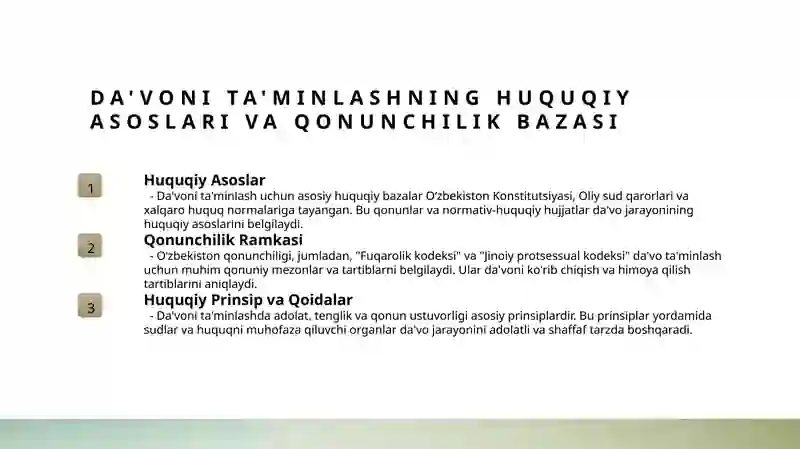 DA'VONI TA'MINLASHNING HUQUQIY ASOSLARI VA QONUNCHILIK BAZASI

1

Huquqiy Asoslar

- Da'voni ta'minlash uchun asosiy huquqiy bazalar O'zbekiston Konstitutsiyasi, Oliy sud qarorlari va xalqaro huquq normalariga tayangan. Bu qonunlar va normativ-huquqiy hujjatlar da'vo jarayonining huquqiy asoslarini belgilaydi.

2

Qonunchilik Ramkasi

- O'zbekiston qonunchiligi, jumladan, "Fuqarolik kodeksi" va "Jinoiy protsessual kodeksi" da'vo ta'minlash uchun muhim qonuniy mezonlar va tartiblarni belgilaydi. Ular da'voni ko'rib chiqish va himoya qilish tartiblarini aniqlaydi.

3

Huquqiy Prinsip va Qoidalar

- Da'voni ta'minlashda adolat, tenglik va qonun ustuvorligi asosiy prinsiplardir. Bu prinsiplar yordamida sudlar va huquqni muhofaza qiluvchi organlar da'vo jarayonini adolatli va shaffaf tarzda boshqaradi.